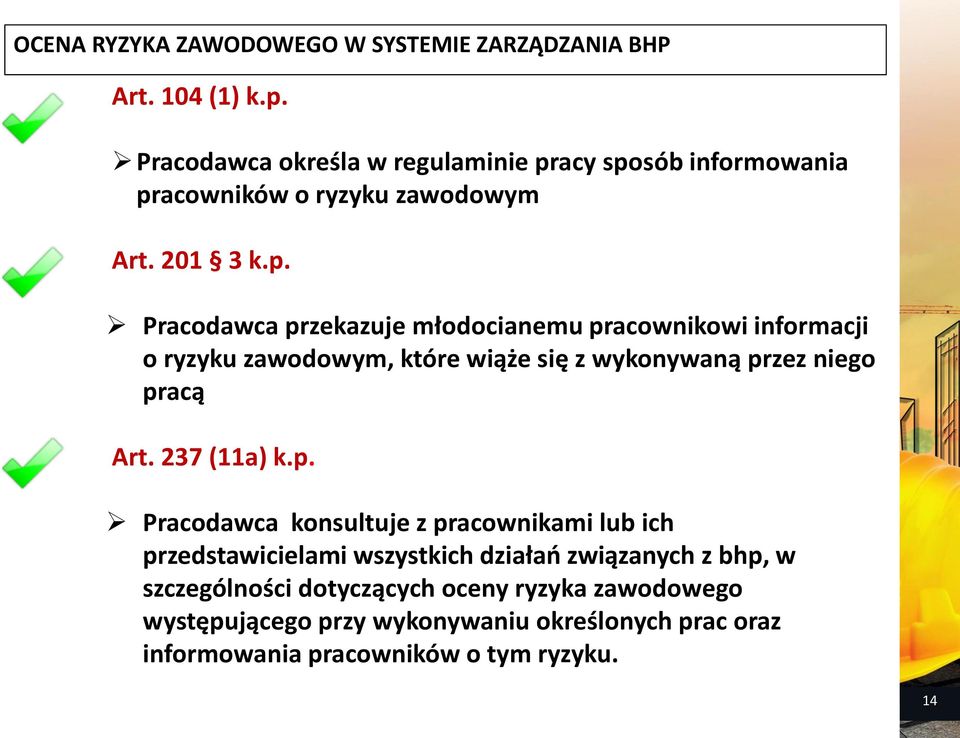 OCENA RYZYKA ZAWODOWEGO W SYSTEMIE ZARZĄDZANIA BHP

Art. 104 (1) k.p.

➢ Pracodawca określa w regulaminie pracy sposób informowania pracowników o ryzyku zawodowym

Art. 201 § 3 k.p.

➢ Pracodawca przekazuje młodocianemu pracownikowi informacji o ryzyku zawodowym, które wiąże się z wykonywaną przez niego pracą

Art. 237 (11a) k.p.

➢ Pracodawca konsultuje z pracownikami lub ich przedstawicielami wszystkich działań związanych z bhp, w szczególności dotyczących oceny ryzyka zawodowego występującego przy wykonywaniu określonych prac oraz informowania pracowników o tym ryzyku.

14